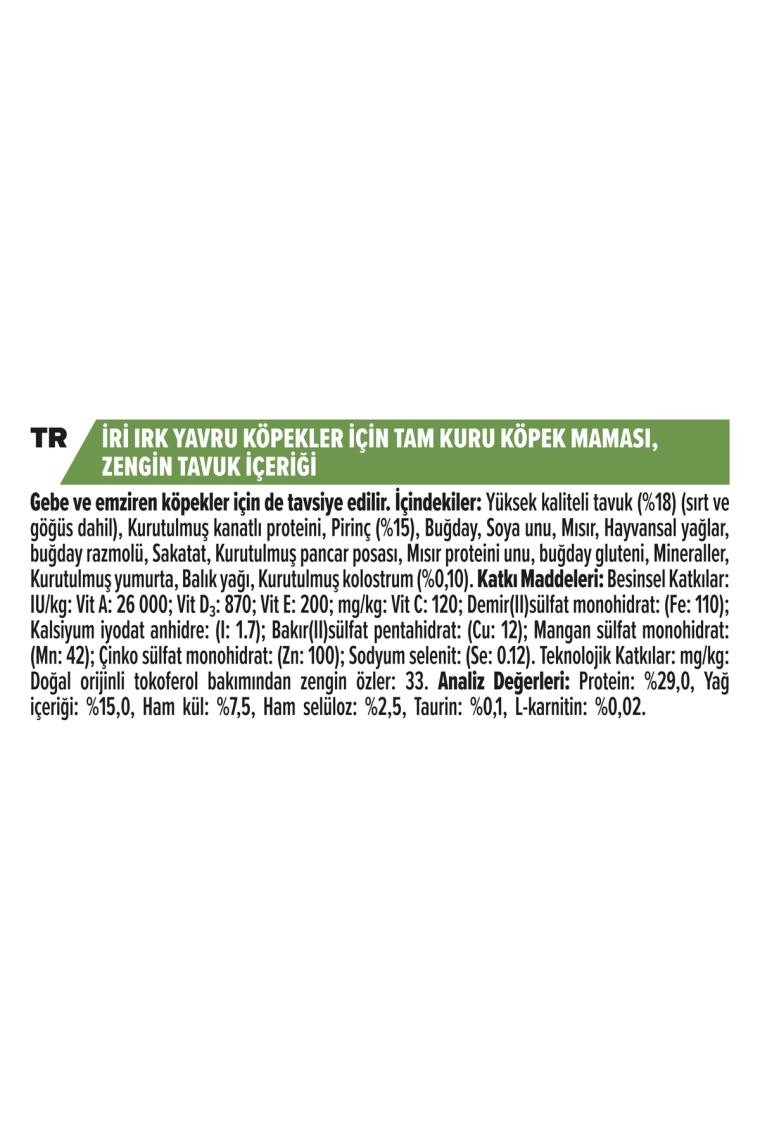 TR

İRİ IRK YAVRU KÖPEKLER İÇİN TAM KURU KÖPEK MAMASI, ZENGİN TAVUK İÇERİĞİ

Gebe ve emziren köpekler için de tavsiye edilir. İçindekiler: Yüksek kaliteli tavuk (%18) (sırt ve göğüs dahil), Kurutulmuş kanatlı proteini, Pirinç (%15), Buğday, Soya unu, Mısır, Hayvansal yağlar, buğday razmolü, Sakatat, Kurutulmuş pancar posası, Mısır proteini unu, buğday gluteni, Mineraller, Kurutulmuş yumurta, Balık yağı, Kurutulmuş kolostrum (%0,10). Katkı Maddeleri: Besinsel Katkılar: IU/kg: Vit A: 26 000; Vit $D_3$: 870; Vit E: 200; mg/kg: Vit C: 120; Demir(II)sülfat monohidrat: (Fe: 110); Kalsiyum iyodat anhidre: (I: 1.7); Bakır(II)sülfat pentahidrat: (Cu: 12); Mangan sülfat monohidrat: (Mn: 42); Çinko sülfat monohidrat: (Zn: 100); Sodyum selenit: (Se: 0.12). Teknolojik Katkılar: mg/kg: Doğal orijinli tokoferol bakımından zengin özler: 33. Analiz Değerleri: Protein: %29,0, Yağ içeriği: %15,0, Ham kül: %7,5, Ham selüloz: %2,5, Taurin: %0,1, L-karnitin: %0,02.